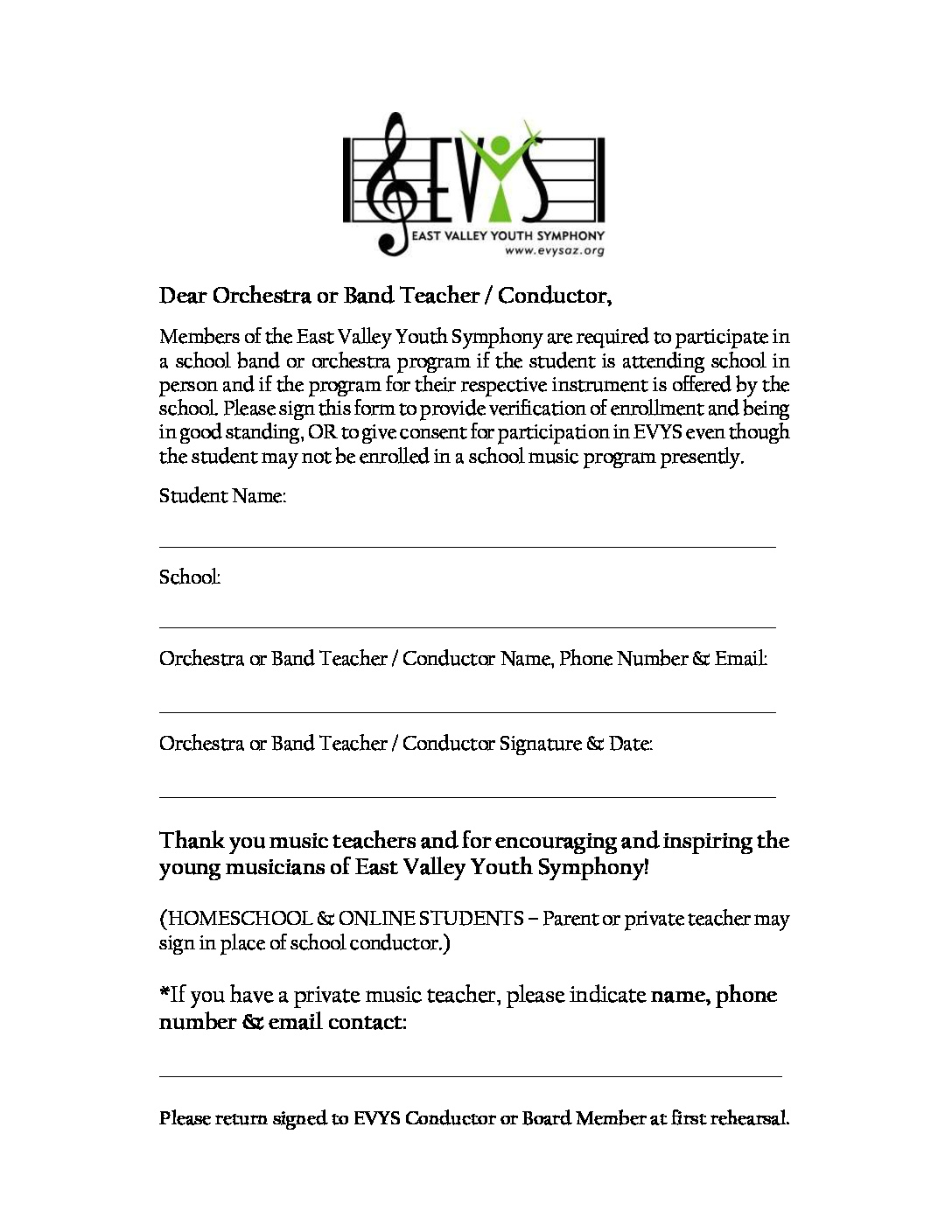 EVYS
EAST VALLEY YOUTH SYMPHONY
www.evysaz.org

Dear Orchestra or Band Teacher / Conductor,

Members of the East Valley Youth Symphony are required to participate in a school band or orchestra program if the student is attending school in person and if the program for their respective instrument is offered by the school. Please sign this form to provide verification of enrollment and being in good standing, OR to give consent for participation in EVYS even though the student may not be enrolled in a school music program presently.

Student Name:

School:

Orchestra or Band Teacher / Conductor Name, Phone Number & Email:

Orchestra or Band Teacher / Conductor Signature & Date:

Thank you music teachers and for encouraging and inspiring the young musicians of East Valley Youth Symphony!

(HOMESCHOOL & ONLINE STUDENTS – Parent or private teacher may sign in place of school conductor.)

*If you have a private music teacher, please indicate name, phone number & email contact:

Please return signed to EVYS Conductor or Board Member at first rehearsal.